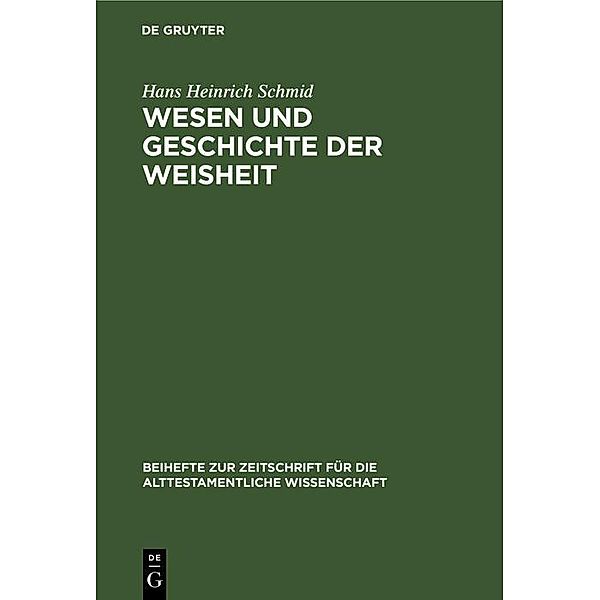 DE GRUYTER

Hans Heinrich Schmid

WESEN UND GESCHICHTE DER WEISHEIT

BEIHEFTE ZUR ZEITSCHRIFT FÜR DIE ALTTESTAMENTLICHE WISSENSCHAFT

DE G